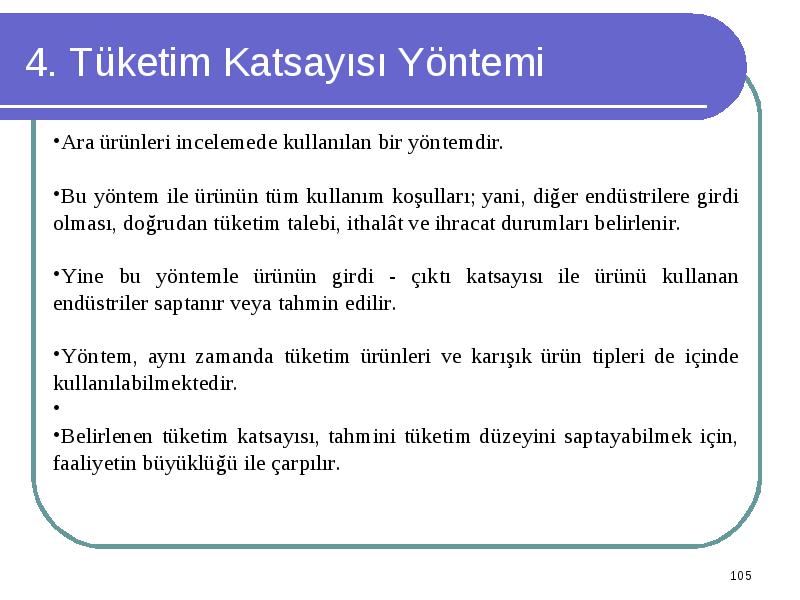 4. Tüketim Katsayısı Yöntemi

•Ara ürünleri incelemede kullanılan bir yöntemdir.

•Bu yöntem ile ürünün tüm kullanım koşulları; yani, diğer endüstrilere girdi olması, doğrudan tüketim talebi, ithalât ve ihracat durumları belirlenir.

•Yine bu yöntemle ürünün girdi - çıktı katsayısı ile ürünü kullanan endüstriler saptanır veya tahmin edilir.

•Yöntem, aynı zamanda tüketim ürünleri ve karışık ürün tipleri de içinde kullanılabilmektedir.

•

•Belirlenen tüketim katsayısı, tahmini tüketim düzeyini saptayabilmek için, faaliyetin büyüklüğü ile çarpılır.

105